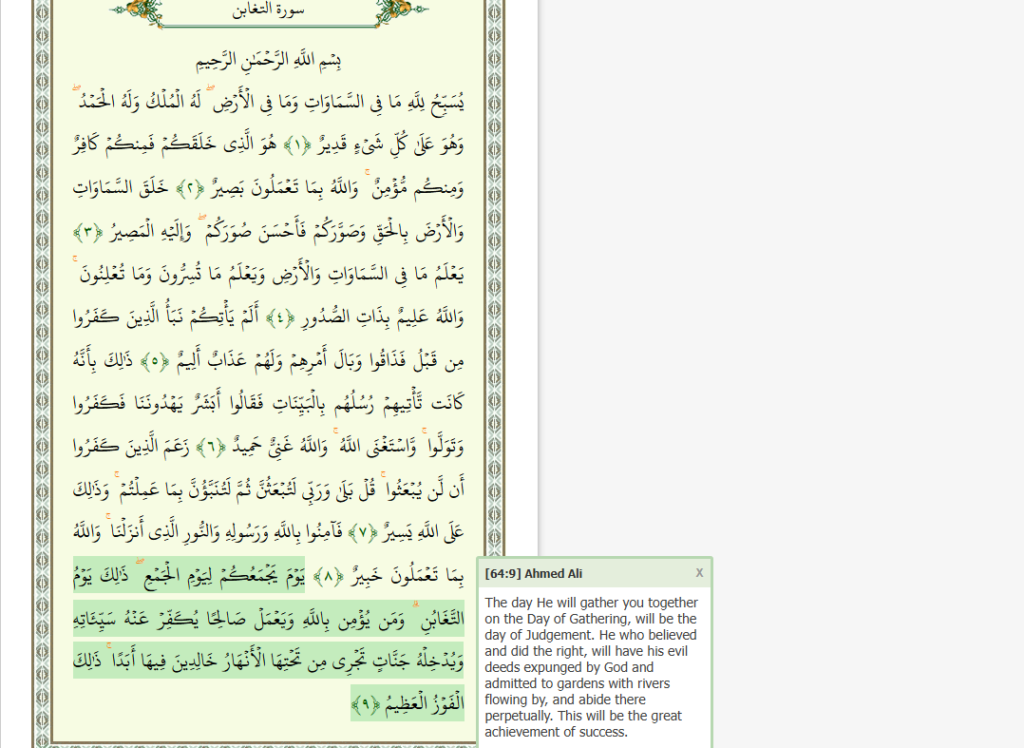 سورة التغابن

بِسْمِ اللَّهِ الرَّحْمَٰنِ الرَّحِيمِ

يُسَبِّحُ لِلَّهِ مَا فِي السَّمَاوَاتِ وَمَا فِي الْأَرْضِ ۖ لَهُ الْمُلْكُ وَلَهُ الْحَمْدُ ۖ وَهُوَ عَلَىٰ كُلِّ شَيْءٍ قَدِيرٌ ﴿١﴾ هُوَ الَّذِي خَلَقَكُمْ فَمِنكُمْ كَافِرٌ وَمِنكُم مُّؤْمِنٌ ۚ وَاللَّهُ بِمَا تَعْمَلُونَ بَصِيرٌ ﴿٢﴾ خَلَقَ السَّمَاوَاتِ وَالْأَرْضَ بِالْحَقِّ وَصَوَّرَكُمْ فَأَحْسَنَ صُوَرَكُمْ ۖ وَإِلَيْهِ الْمَصِيرُ ﴿٣﴾ يَعْلَمُ مَا فِي السَّمَاوَاتِ وَالْأَرْضِ وَيَعْلَمُ مَا تُسِرُّونَ وَمَا تُعْلِنُونَ ۚ وَاللَّهُ عَلِيمٌ بِذَاتِ الصُّدُورِ ﴿٤﴾ أَلَمْ يَأْتِكُمْ نَبَأُ الَّذِينَ كَفَرُوا مِن قَبْلُ فَذَاقُوا وَبَالَ أَمْرِهِمْ وَلَهُمْ عَذَابٌ أَلِيمٌ ﴿٥﴾ ذَٰلِكَ بِأَنَّهُ كَانَت تَّأْتِيهِمْ رُسُلُهُم بِالْبَيِّنَاتِ فَقَالُوا أَبَشَرٌ يَهْدُونَنَا فَكَفَرُوا وَتَوَلَّوا ۚ وَّاسْتَغْنَى اللَّهُ ۚ وَاللَّهُ غَنِيٌّ حَمِيدٌ ﴿٦﴾ زَعَمَ الَّذِينَ كَفَرُوا أَن لَّن يُبْعَثُوا ۚ قُلْ بَلَىٰ وَرَبِّي لَتُبْعَثُنَّ ثُمَّ لَتُنَبَّؤُنَّ بِمَا عَمِلْتُمْ ۚ وَذَٰلِكَ عَلَى اللَّهِ يَسِيرٌ ﴿٧﴾ فَآمِنُوا بِاللَّهِ وَرَسُولِهِ وَالنُّورِ الَّذِي أَنزَلْنَا ۚ وَاللَّهُ بِمَا تَعْمَلُونَ خَبِيرٌ ﴿٨﴾ يَوْمَ يَجْمَعُكُمْ لِيَوْمِ الْجَمْعِ ۖ ذَٰلِكَ يَوْمُ التَّغَابُنِ ۗ وَمَن يُؤْمِن بِاللَّهِ وَيَعْمَلْ صَالِحًا يُكَفِّرْ عَنْهُ سَيِّئَاتِهِ وَيُدْخِلْهُ جَنَّاتٍ تَجْرِي مِن تَحْتِهَا الْأَنْهَارُ خَالِدِينَ فِيهَا أَبَدًا ۚ ذَٰلِكَ الْفَوْزُ الْعَظِيمُ ﴿٩﴾

[64:9] Ahmed Ali
X

The day He will gather you together on the Day of Gathering, will be the day of Judgement. He who believed and did the right, will have his evil deeds expunged by God and admitted to gardens with rivers flowing by, and abide there perpetually. This will be the great achievement of success.